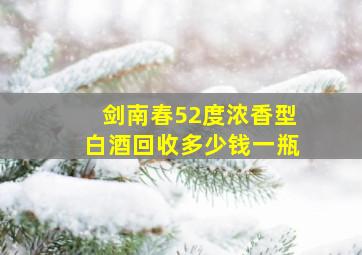 剑南春52度浓香型
白酒回收多少钱一瓶